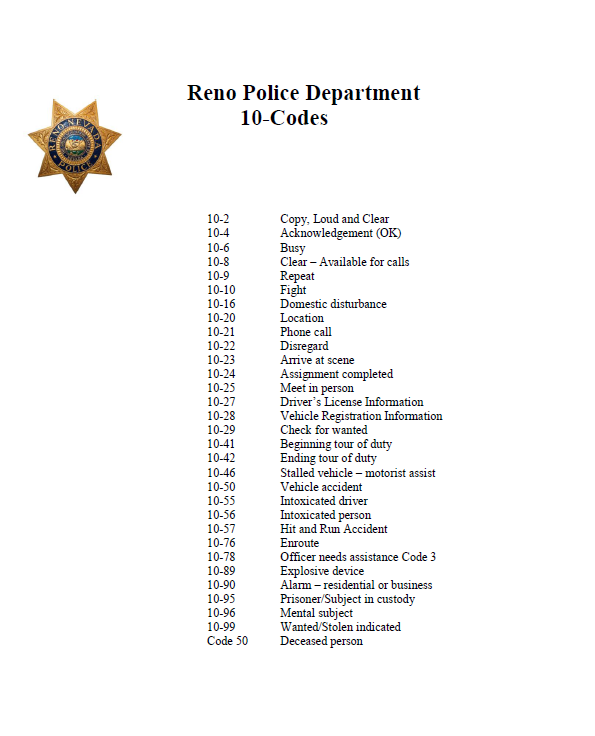 RENO NEVADA
POLICE

Reno Police Department
10-Codes

| | |
|---|---|
| 10-2 | Copy, Loud and Clear |
| 10-4 | Acknowledgement (OK) |
| 10-6 | Busy |
| 10-8 | Clear – Available for calls |
| 10-9 | Repeat |
| 10-10 | Fight |
| 10-16 | Domestic disturbance |
| 10-20 | Location |
| 10-21 | Phone call |
| 10-22 | Disregard |
| 10-23 | Arrive at scene |
| 10-24 | Assignment completed |
| 10-25 | Meet in person |
| 10-27 | Driver's License Information |
| 10-28 | Vehicle Registration Information |
| 10-29 | Check for wanted |
| 10-41 | Beginning tour of duty |
| 10-42 | Ending tour of duty |
| 10-46 | Stalled vehicle – motorist assist |
| 10-50 | Vehicle accident |
| 10-55 | Intoxicated driver |
| 10-56 | Intoxicated person |
| 10-57 | Hit and Run Accident |
| 10-76 | Enroute |
| 10-78 | Officer needs assistance Code 3 |
| 10-89 | Explosive device |
| 10-90 | Alarm – residential or business |
| 10-95 | Prisoner/Subject in custody |
| 10-96 | Mental subject |
| 10-99 | Wanted/Stolen indicated |
| Code 50 | Deceased person |